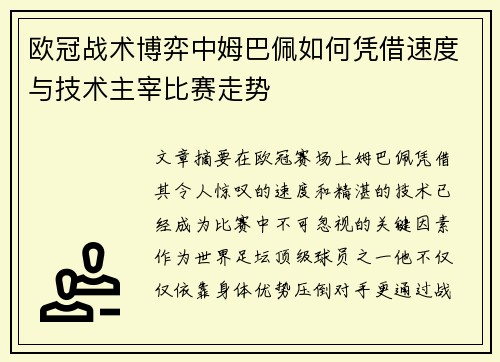 欧冠战术博弈中姆巴佩如何凭借速度与技术主宰比赛走势

文章摘要在欧冠赛场上姆巴佩凭借其令人惊叹的速度和精湛的技术已经成为比赛中不可忽视的关键因素作为世界足坛顶级球员之一他不仅仅依靠身体优势压倒对手更通过战